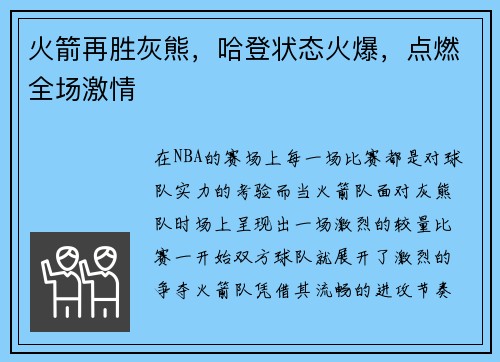 火箭再胜灰熊，哈登状态火爆，点燃全场激情

在NBA的赛场上每一场比赛都是对球队实力的考验而当火箭队面对灰熊队时场上呈现出一场激烈的较量比赛一开始双方球队就展开了激烈的争夺火箭队凭借其流畅的进攻节奏